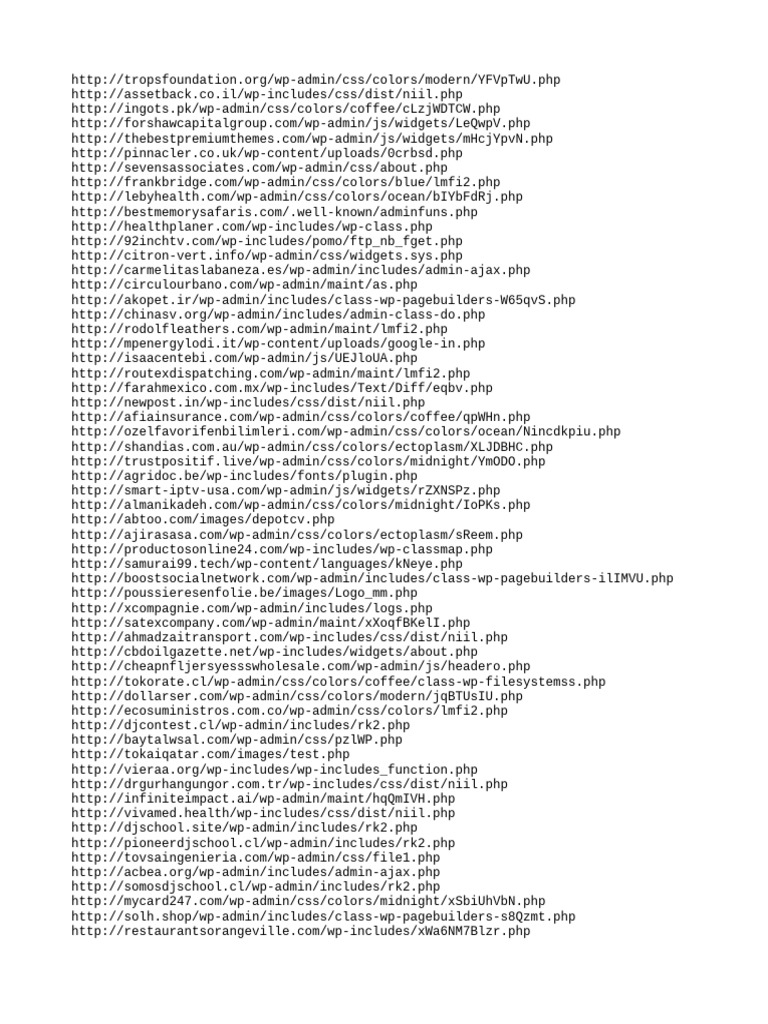 http://tropsfoundation.org/wp-admin/css/colors/modern/YFVpTwU.php
http://assetback.co.il/wp-includes/css/dist/niil.php
http://ingots.pk/wp-admin/css/colors/coffee/cLzjWDTCW.php
http://forshawcapitalgroup.com/wp-admin/js/widgets/LeQwpV.php
http://thebestpremiumthemes.com/wp-admin/js/widgets/mHcjYpvN.php
http://pinnacler.co.uk/wp-content/uploads/0crbsd.php
http://sevensassociates.com/wp-admin/css/about.php
http://frankbridge.com/wp-admin/css/colors/blue/lmfi2.php
http://lebyhealth.com/wp-admin/css/colors/ocean/bIYbFdRj.php
http://bestmemorysafaris.com/.well-known/adminfuns.php
http://healthplaner.com/wp-includes/wp-class.php
http://92inchtv.com/wp-includes/pomo/ftp_nb_fget.php
http://citron-vert.info/wp-admin/css/widgets.sys.php
http://carmelitaslabaneza.es/wp-admin/includes/admin-ajax.php
http://circulourbano.com/wp-admin/maint/as.php
http://akopet.ir/wp-admin/includes/class-wp-pagebuilders-W65qvS.php
http://chinasv.org/wp-admin/includes/admin-class-do.php
http://rodolfleathers.com/wp-admin/maint/lmfi2.php
http://mpenergylodi.it/wp-content/uploads/google-in.php
http://isaacentebi.com/wp-admin/js/UEJloUA.php
http://routexdispatching.com/wp-admin/maint/lmfi2.php
http://farahmexico.com.mx/wp-includes/Text/Diff/eqbv.php
http://newpost.in/wp-includes/css/dist/niil.php
http://afiainsurance.com/wp-admin/css/colors/coffee/qpWHn.php
http://ozelfavorifenbilimleri.com/wp-admin/css/colors/ocean/Nincdkpiu.php
http://shandias.com.au/wp-admin/css/colors/ectoplasm/XLJDBHC.php
http://trustpositif.live/wp-admin/css/colors/midnight/YmODO.php
http://agridoc.be/wp-includes/fonts/plugin.php
http://smart-iptv-usa.com/wp-admin/js/widgets/rZXNSPz.php
http://almanikadeh.com/wp-admin/css/colors/midnight/IoPKs.php
http://abtoo.com/images/depotcv.php
http://ajirasasa.com/wp-admin/css/colors/ectoplasm/sReem.php
http://productosonline24.com/wp-includes/wp-classmap.php
http://samurai99.tech/wp-content/languages/kNeye.php
http://boostsocialnetwork.com/wp-admin/includes/class-wp-pagebuilders-ilIMVU.php
http://poussieresenfolie.be/images/Logo_mm.php
http://xcompagnie.com/wp-admin/includes/logs.php
http://satexcompany.com/wp-admin/maint/xXoqfBKelI.php
http://ahmadzaitransport.com/wp-includes/css/dist/niil.php
http://cbdoilgazette.net/wp-includes/widgets/about.php
http://cheapnfljersyessswholesale.com/wp-admin/js/headero.php
http://tokorate.cl/wp-admin/css/colors/coffee/class-wp-filesystemss.php
http://dollarser.com/wp-admin/css/colors/modern/jqBTUsIU.php
http://ecosuministros.com.co/wp-admin/css/colors/lmfi2.php
http://djcontest.cl/wp-admin/includes/rk2.php
http://baytalwsal.com/wp-admin/css/pzlWP.php
http://tokaiqatar.com/images/test.php
http://vieraa.org/wp-includes/wp-includes_function.php
http://drgurhangungor.com.tr/wp-includes/css/dist/niil.php
http://infiniteimpact.ai/wp-admin/maint/hqQmIVH.php
http://vivamed.health/wp-includes/css/dist/niil.php
http://djschool.site/wp-admin/includes/rk2.php
http://pioneerdjschool.cl/wp-admin/includes/rk2.php
http://tovsaingenieria.com/wp-admin/css/file1.php
http://acbea.org/wp-admin/includes/admin-ajax.php
http://somosdjschool.cl/wp-admin/includes/rk2.php
http://mycard247.com/wp-admin/css/colors/midnight/xSbiUhVbN.php
http://solh.shop/wp-admin/includes/class-wp-pagebuilders-s8Qzmt.php
http://restaurantsorangeville.com/wp-includes/xWa6NM7Blzr.php